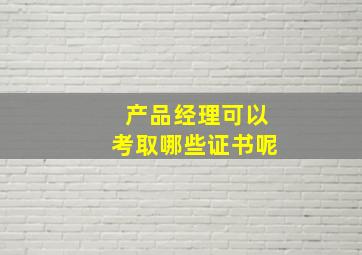 产品经理可以
考取哪些证书呢